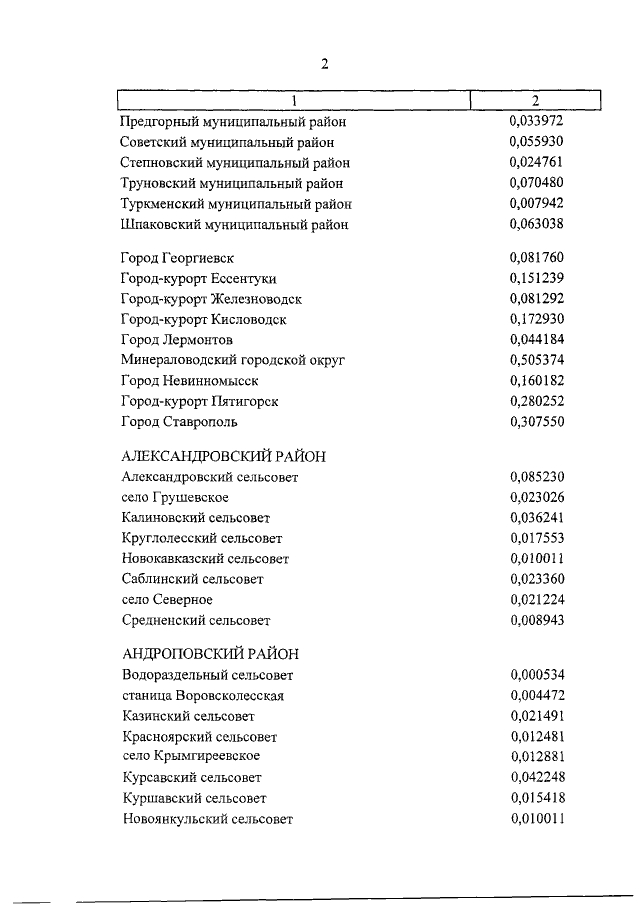 2

| 1 | 2 |
|---|---|
| Предгорный муниципальный район | 0,033972 |
| Советский муниципальный район | 0,055930 |
| Степновский муниципальный район | 0,024761 |
| Труновский муниципальный район | 0,070480 |
| Туркменский муниципальный район | 0,007942 |
| Шпаковский муниципальный район | 0,063038 |
| Город Георгиевск | 0,081760 |
| Город-курорт Ессентуки | 0,151239 |
| Город-курорт Железноводск | 0,081292 |
| Город-курорт Кисловодск | 0,172930 |
| Город Лермонтов | 0,044184 |
| Минераловодский городской округ | 0,505374 |
| Город Невинномысск | 0,160182 |
| Город-курорт Пятигорск | 0,280252 |
| Город Ставрополь | 0,307550 |
| АЛЕКСАНДРОВСКИЙ РАЙОН | |
| Александровский сельсовет | 0,085230 |
| село Грушевское | 0,023026 |
| Калиновский сельсовет | 0,036241 |
| Круглолесский сельсовет | 0,017553 |
| Новокавказский сельсовет | 0,010011 |
| Саблинский сельсовет | 0,023360 |
| село Северное | 0,021224 |
| Средненский сельсовет | 0,008943 |
| АНДРОПОВСКИЙ РАЙОН | |
| Водораздельный сельсовет | 0,000534 |
| станица Воровсколесская | 0,004472 |
| Казинский сельсовет | 0,021491 |
| Красноярский сельсовет | 0,012481 |
| село Крымгиреевское | 0,012881 |
| Курсавский сельсовет | 0,042248 |
| Куршавский сельсовет | 0,015418 |
| Новоянкульский сельсовет | 0,010011 |